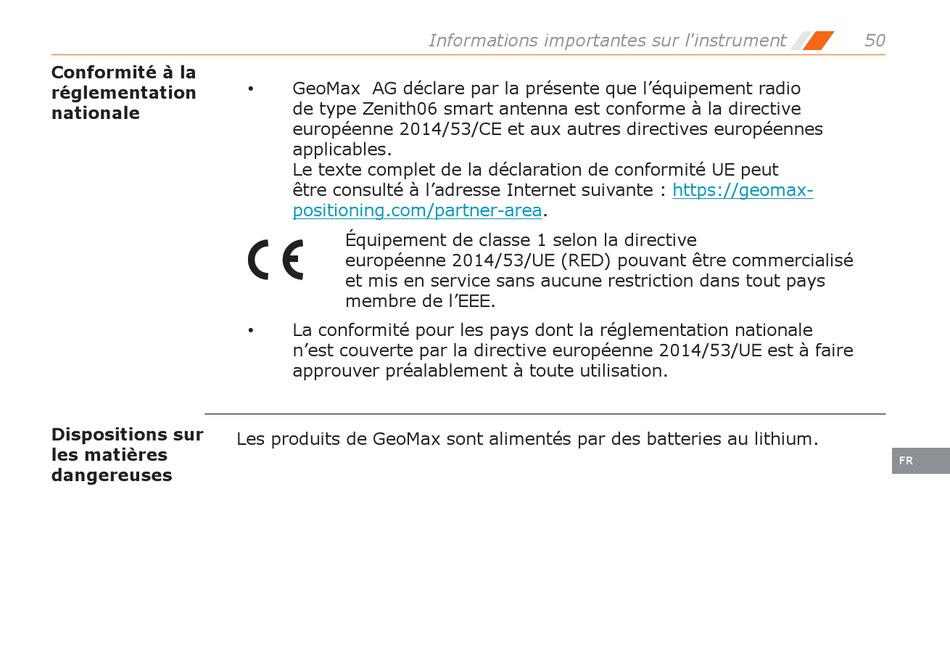 Informations importantes sur l'instrument 50

Conformité à la réglementation nationale

• GeoMax AG déclare par la présente que l'équipement radio de type Zenith06 smart antenna est conforme à la directive européenne 2014/53/CE et aux autres directives européennes applicables.
Le texte complet de la déclaration de conformité UE peut être consulté à l'adresse Internet suivante : https://geomax-positioning.com/partner-area.

CE

Équipement de classe 1 selon la directive européenne 2014/53/UE (RED) pouvant être commercialisé et mis en service sans aucune restriction dans tout pays membre de l'EEE.

• La conformité pour les pays dont la réglementation nationale n'est couverte par la directive européenne 2014/53/UE est à faire approuver préalablement à toute utilisation.

Dispositions sur les matières dangereuses

Les produits de GeoMax sont alimentés par des batteries au lithium.

FR